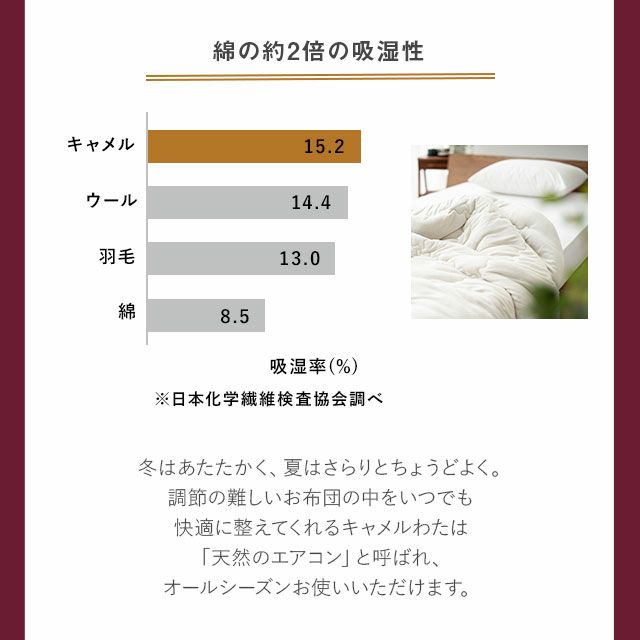 綿の約2倍の吸湿性

キャメル 15.2
ウール 14.4
羽毛 13.0
綿 8.5

吸湿率(%)
※日本化学繊維検査協会調べ

冬はあたたかく、夏はさらりとちょうどよく。
調節の難しいお布団の中をいつでも
快適に整えてくれるキャメルわたは
「天然のエアコン」と呼ばれ、
オールシーズンお使いいただけます。